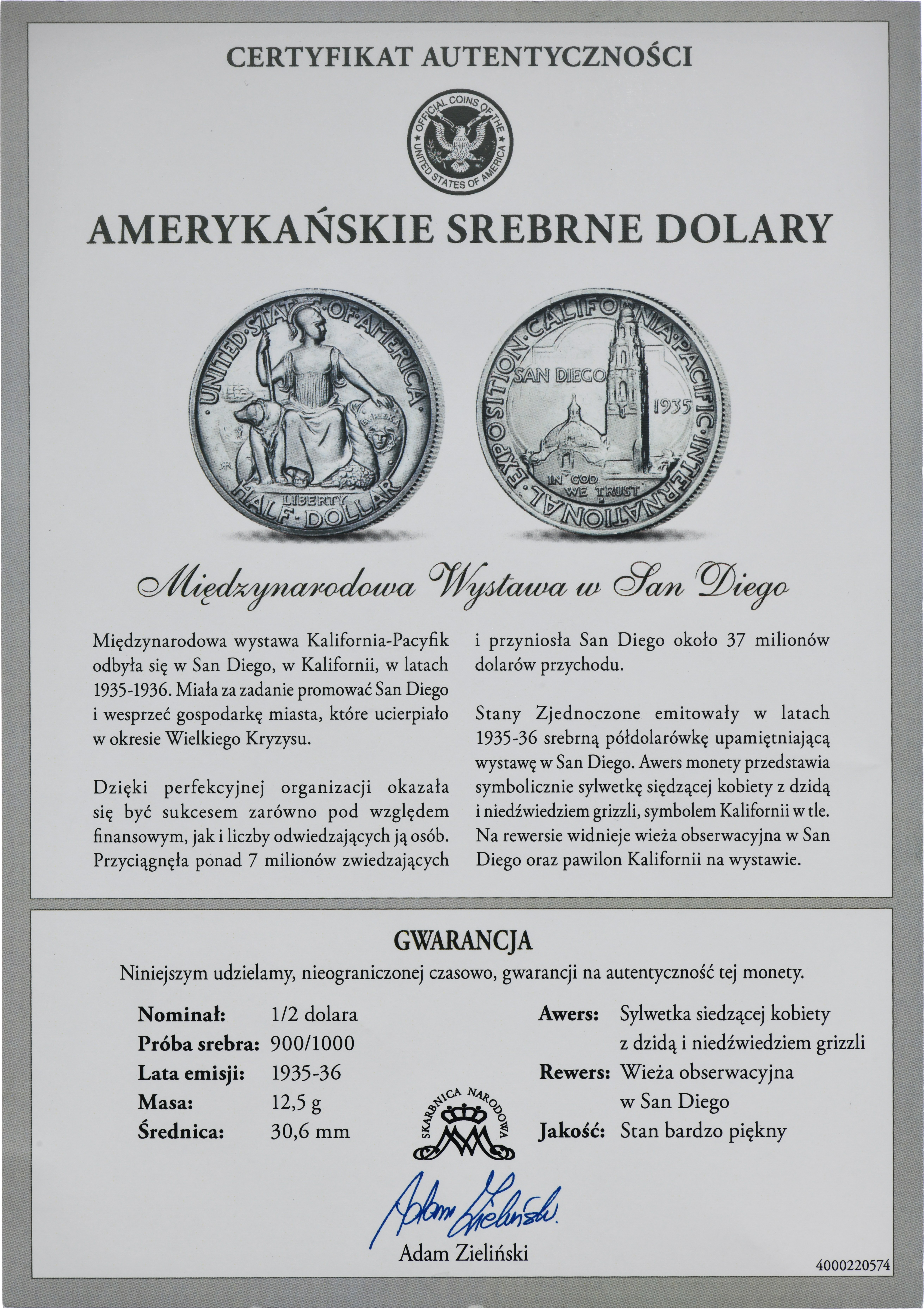 CERTYFIKAT AUTENTYCZNOŚCI

OFFICIAL COINS OF THE UNITED STATES OF AMERICA

AMERYKAŃSKIE SREBRNE DOLARY

UNITED STATES OF AMERICA EUREKA LIBERTY HALF DOLLAR

CALIFORNIA PACIFIC INTERNATIONAL EXPOSITION SAN DIEGO 1935 IN GOD WE TRUST

Międzynarodowa Wystawa w San Diego

Międzynarodowa wystawa Kalifornia-Pacyfik odbyła się w San Diego, w Kalifornii, w latach 1935-1936. Miała za zadanie promować San Diego i wesprzeć gospodarkę miasta, które ucierpiało w okresie Wielkiego Kryzysu.

Dzięki perfekcyjnej organizacji okazała się być sukcesem zarówno pod względem finansowym, jak i liczby odwiedzających ją osób. Przyciągnęła ponad 7 milionów zwiedzających i przyniosła San Diego około 37 milionów dolarów przychodu.

Stany Zjednoczone emitowały w latach 1935-36 srebrną półdolarówkę upamiętniającą wystawę w San Diego. Awers monety przedstawia symbolicznie sylwetkę siędzącej kobiety z dzidą i niedźwiedziem grizzli, symbolem Kalifornii w tle. Na rewersie widnieje wieża obserwacyjna w San Diego oraz pawilon Kalifornii na wystawie.

GWARANCJA

Niniejszym udzielamy, nieograniczonej czasowo, gwarancji na autentyczność tej monety.

Nominał: 1/2 dolara
Próba srebra: 900/1000
Lata emisji: 1935-36
Masa: 12,5 g
Średnica: 30,6 mm

Awers: Sylwetka siedzącej kobiety z dzidą i niedźwiedziem grizzli
Rewers: Wieża obserwacyjna w San Diego
Jakość: Stan bardzo piękny

SKARBNICA NARODOWA

Adam Zieliński

Adam Zieliński

4000220574